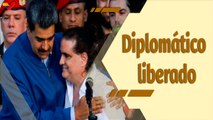 Diplomático liberado